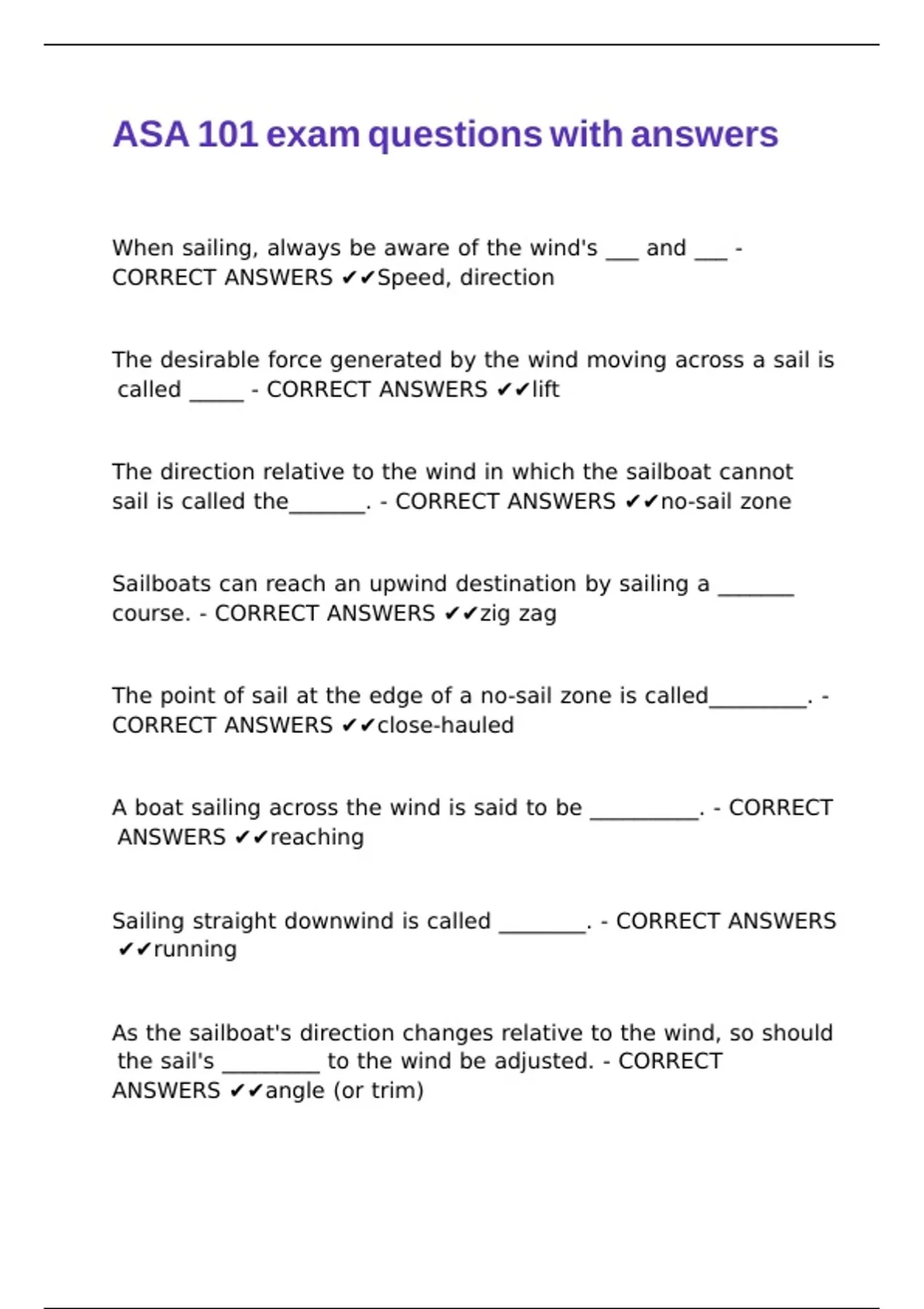 ASA 101 exam questions with answers

When sailing, always be aware of the wind's ___ and ___ - CORRECT ANSWERS ✔✔Speed, direction

The desirable force generated by the wind moving across a sail is called _____ - CORRECT ANSWERS ✔✔lift

The direction relative to the wind in which the sailboat cannot sail is called the_______. - CORRECT ANSWERS ✔✔no-sail zone

Sailboats can reach an upwind destination by sailing a _______ course. - CORRECT ANSWERS ✔✔zig zag

The point of sail at the edge of a no-sail zone is called_________. - CORRECT ANSWERS ✔✔close-hauled

A boat sailing across the wind is said to be __________. - CORRECT ANSWERS ✔✔reaching

Sailing straight downwind is called ________. - CORRECT ANSWERS ✔✔running

As the sailboat's direction changes relative to the wind, so should the sail's _________ to the wind be adjusted. - CORRECT ANSWERS ✔✔angle (or trim)